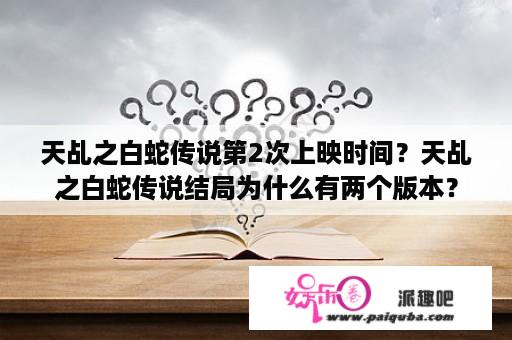 天乩之白蛇传说第2次上映时间？天乩之白蛇传说结局为什么有两个版本？

娱乐圈 派趣吧
www.paiquba.com